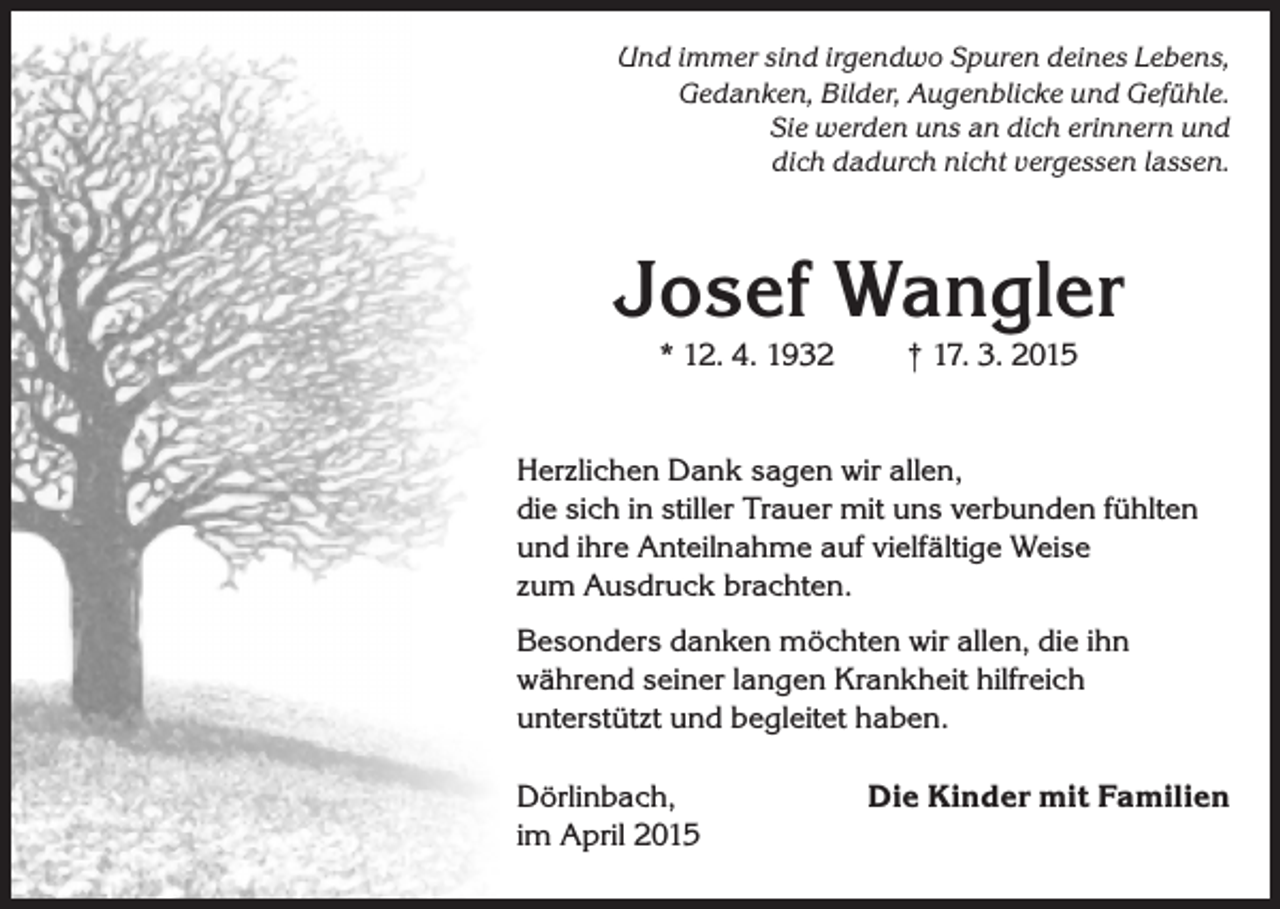 Und immer sind irgendwo Spuren deines Lebens, Gedanken, Bilder, Augenblicke und Gefühle. Sie werden uns an dich erinnern und dich dadurch nicht vergessen lassen.

Josef Wangler

* 12. 4. 1932 † 17. 3. 2015

Herzlichen Dank sagen wir allen, die sich in stiller Trauer mit uns verbunden fühlten und ihre Anteilnahme auf vielfältige Weise zum Ausdruck brachten.

Besonders danken möchten wir allen, die ihn während seiner langen Krankheit hilfreich unterstützt und begleitet haben.

Dörlinbach, im April 2015

Die Kinder mit Familien